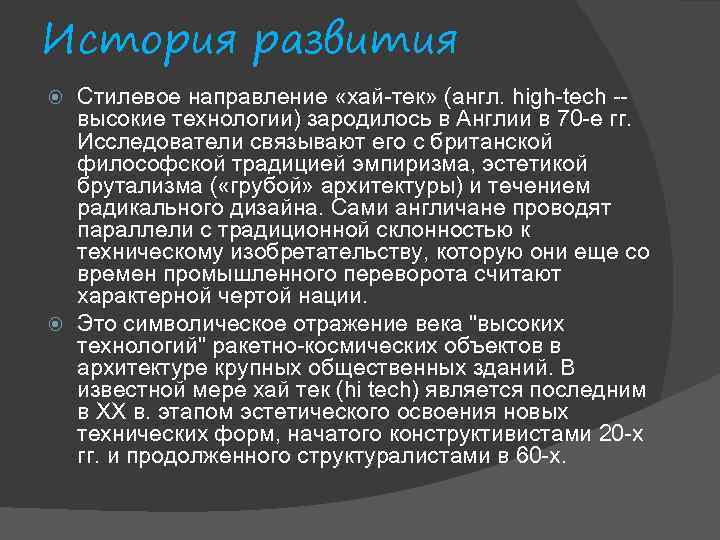 История развития

Стилевое направление «хай-тек» (англ. high-tech -- высокие технологии) зародилось в Англии в 70-е гг. Исследователи связывают его с британской философской традицией эмпиризма, эстетикой брутализма («грубой» архитектуры) и течением радикального дизайна. Сами англичане проводят параллели с традиционной склонностью к техническому изобретательству, которую они еще со времен промышленного переворота считают характерной чертой нации.

Это символическое отражение века "высоких технологий" ракетно-космических объектов в архитектуре крупных общественных зданий. В известной мере хай тек (hi tech) является последним в XX в. этапом эстетического освоения новых технических форм, начатого конструктивистами 20-х гг. и продолженного структуралистами в 60-х.